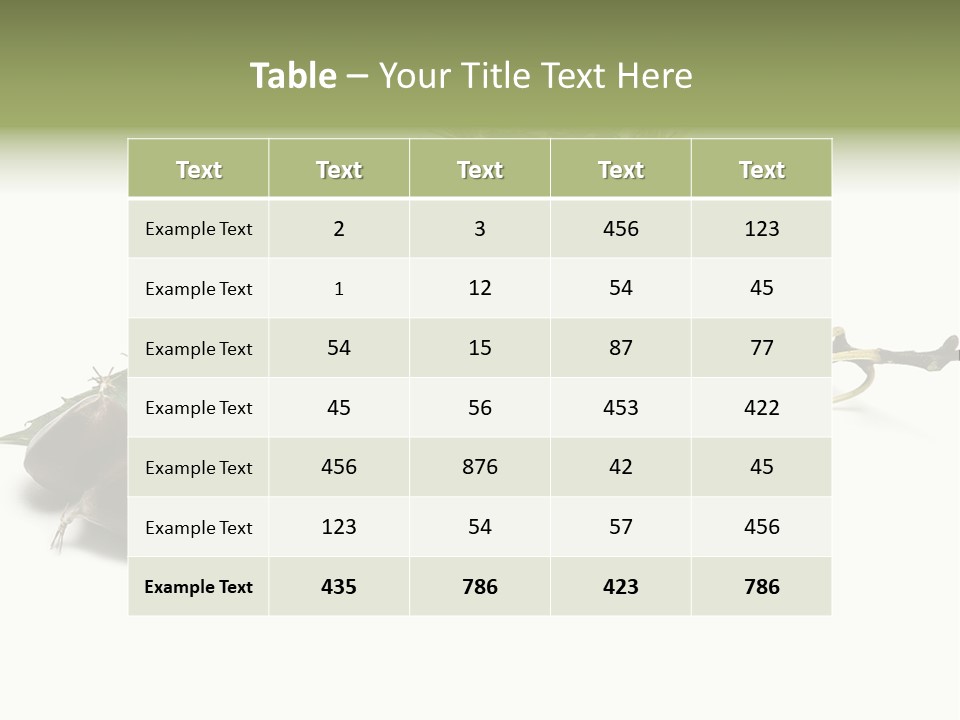 Table – Your Title Text Here

| Text | Text | Text | Text | Text |
|---|---|---|---|---|
| Example Text | 2 | 3 | 456 | 123 |
| Example Text | 1 | 12 | 54 | 45 |
| Example Text | 54 | 15 | 87 | 77 |
| Example Text | 45 | 56 | 453 | 422 |
| Example Text | 456 | 876 | 42 | 45 |
| Example Text | 123 | 54 | 57 | 456 |
| Example Text | 435 | 786 | 423 | 786 |